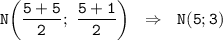 $N\left(\frac{5+5}{2};\ \frac{5+1}{2}\right) \Rightarrow N(5;3)$